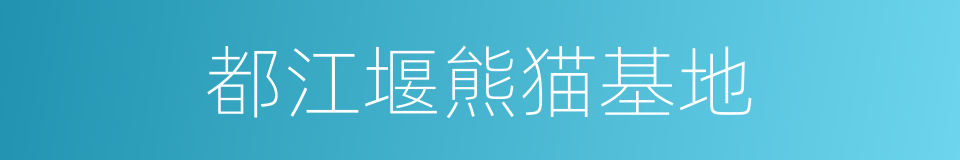 都江堰熊猫基地